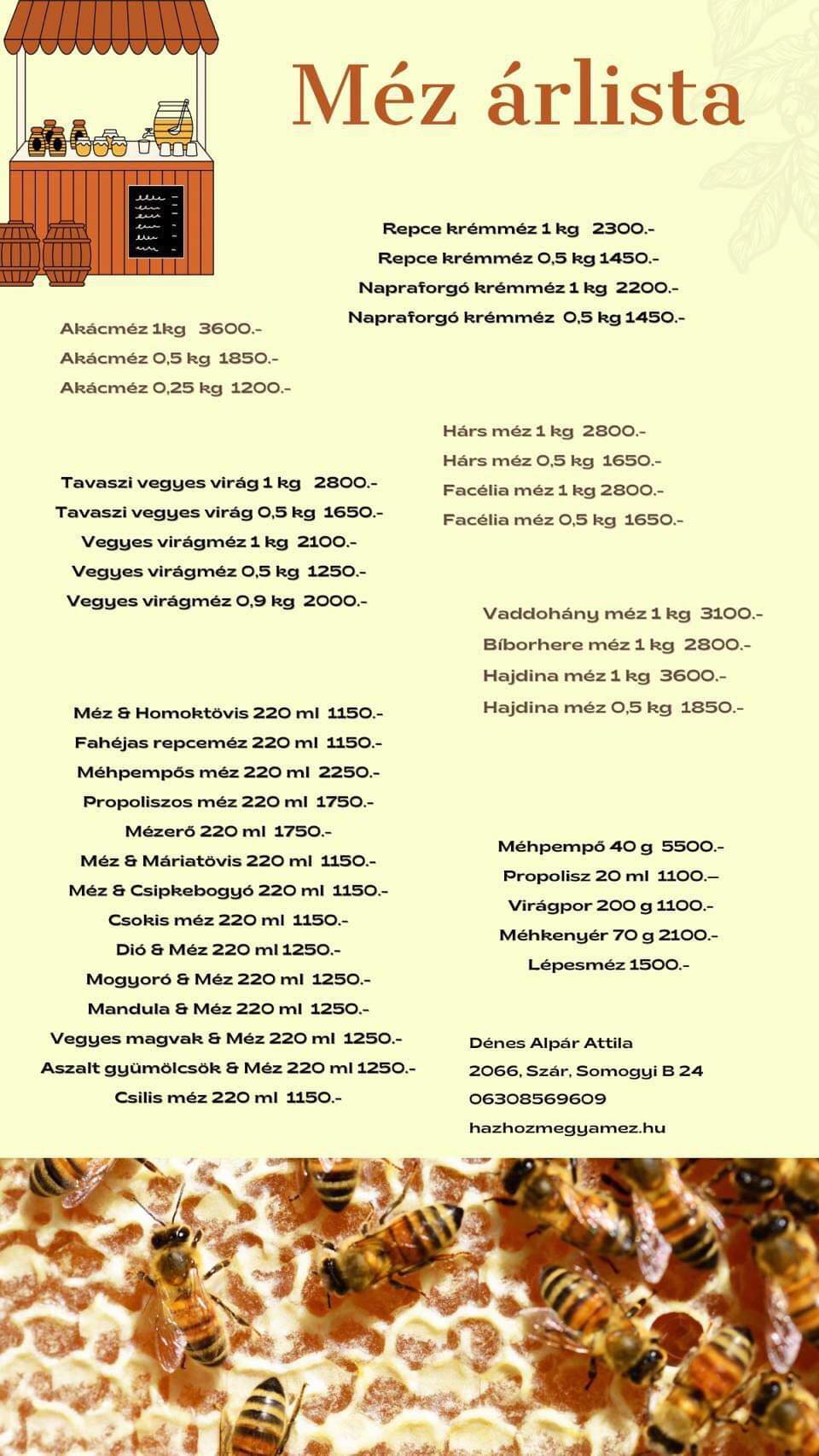 Méz árlista

Repce krémméz 1 kg 2300.-
Repce krémméz 0,5 kg 1450.-
Napraforgó krémméz 1 kg 2200.-
Napraforgó krémméz 0,5 kg 1450.-

Akácméz 1kg 3600.-
Akácméz 0,5 kg 1850.-
Akácméz 0,25 kg 1200.-

Hárs méz 1 kg 2800.-
Hárs méz 0,5 kg 1650.-
Facélia méz 1 kg 2800.-
Facélia méz 0,5 kg 1650.-

Tavaszi vegyes virág 1 kg 2800.-
Tavaszi vegyes virág 0,5 kg 1650.-
Vegyes virágméz 1 kg 2100.-
Vegyes virágméz 0,5 kg 1250.-
Vegyes virágméz 0,9 kg 2000.-

Vaddohány méz 1 kg 3100.-
Bíborhere méz 1 kg 2800.-
Hajdina méz 1 kg 3600.-
Hajdina méz 0,5 kg 1850.-

Méz & Homoktövis 220 ml 1150.-
Fahéjas repceméz 220 ml 1150.-
Méhpempős méz 220 ml 2250.-
Propoliszos méz 220 ml 1750.-
Mézerő 220 ml 1750.-
Méz & Máriatövis 220 ml 1150.-
Méz & Csipkebogyó 220 ml 1150.-
Csokis méz 220 ml 1150.-
Dió & Méz 220 ml 1250.-
Mogyoró & Méz 220 ml 1250.-
Mandula & Méz 220 ml 1250.-
Vegyes magvak & Méz 220 ml 1250.-
Aszalt gyümölcsök & Méz 220 ml 1250.-
Csilis méz 220 ml 1150.-

Méhpempő 40 g 5500.-
Propolisz 20 ml 1100.—
Virágpor 200 g 1100.-
Méhkenyér 70 g 2100.-
Lépesméz 1500.-

Dénes Alpár Attila
2066, Szár, Somogyi B 24
06308569609
hazhozmegyamez.hu